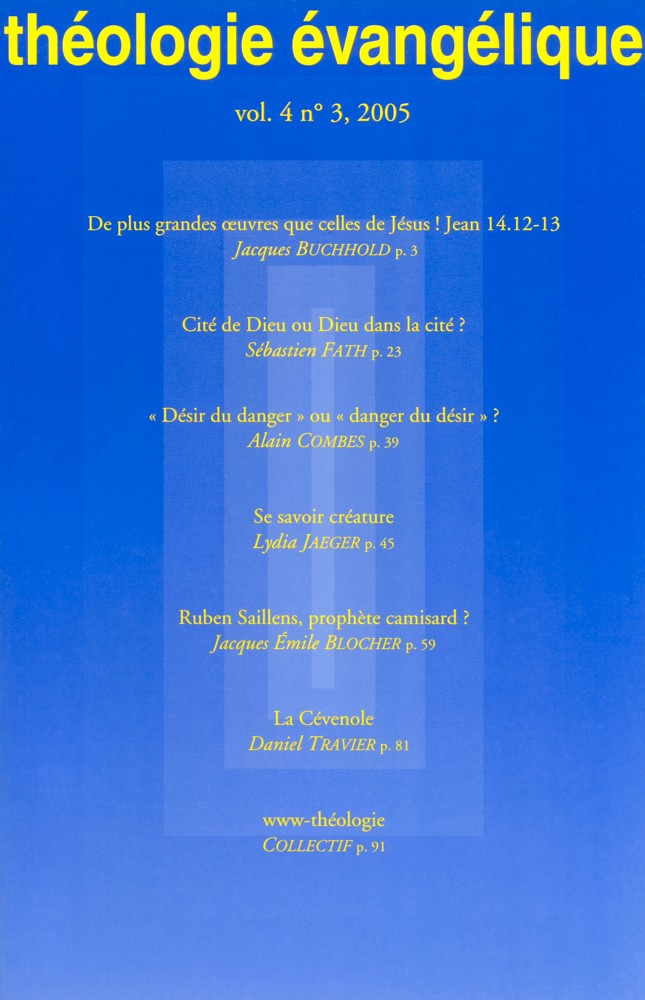 théologie évangélique

vol. 4 n° 3, 2005

De plus grandes œuvres que celles de Jésus ! Jean 14.12-13
Jacques BUCHHOLD p. 3

Cité de Dieu ou Dieu dans la cité ?
Sébastien FATH p. 23

« Désir du danger » ou « danger du désir » ?
Alain COMBES p. 39

Se savoir créature
Lydia JAEGER p. 45

Ruben Saillens, prophète camisard ?
Jacques Émile BLOCHER p. 59

La Cévenole
Daniel TRAVIER p. 81

www-théologie
COLLECTIF p. 91